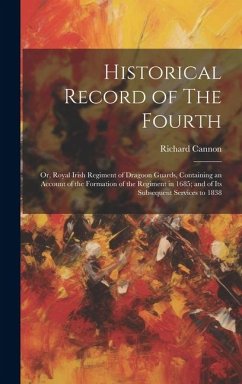 Historical Record of The Fourth

Richard Cannon

Or, Royal Irish Regiment of Dragoon Guards, Containing an Account of the Formation of the Regiment in 1685; and of Its Subsequent Services to 1838